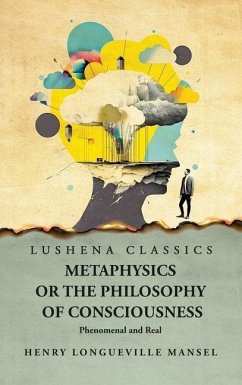 LUSHENA CLASSICS

METAPHYSICS OR THE PHILOSOPHY OF CONSCIOUSNESS

Phenomenal and Real

HENRY LONGUEVILLE MANSEL